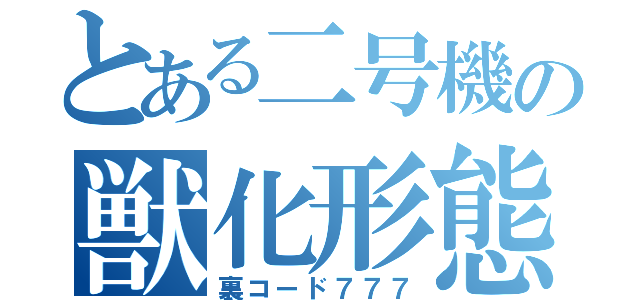 とある二号機の
獣化形態
裏コード７７７